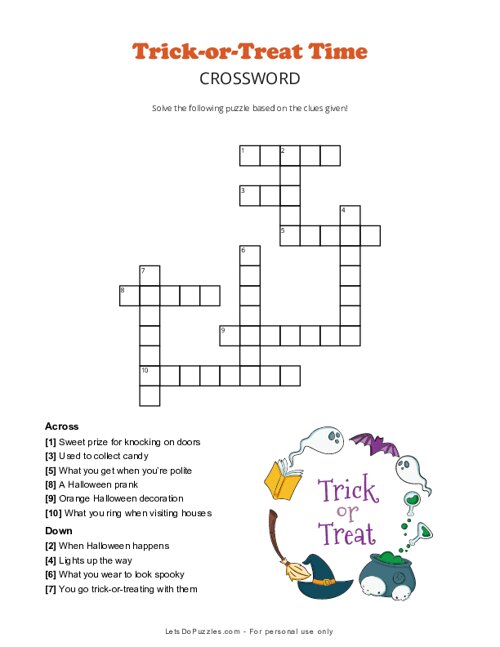 Trick-or-Treat Time
CROSSWORD

Solve the following puzzle based on the clues given!

1 2 3 4 5 6 7 8 9 10

Across
[1] Sweet prize for knocking on doors
[3] Used to collect candy
[5] What you get when you're polite
[8] A Halloween prank
[9] Orange Halloween decoration
[10] What you ring when visiting houses

Down
[2] When Halloween happens
[4] Lights up the way
[6] What you wear to look spooky
[7] You go trick-or-treating with them

Trick or Treat

LetsDoPuzzles.com - For personal use only